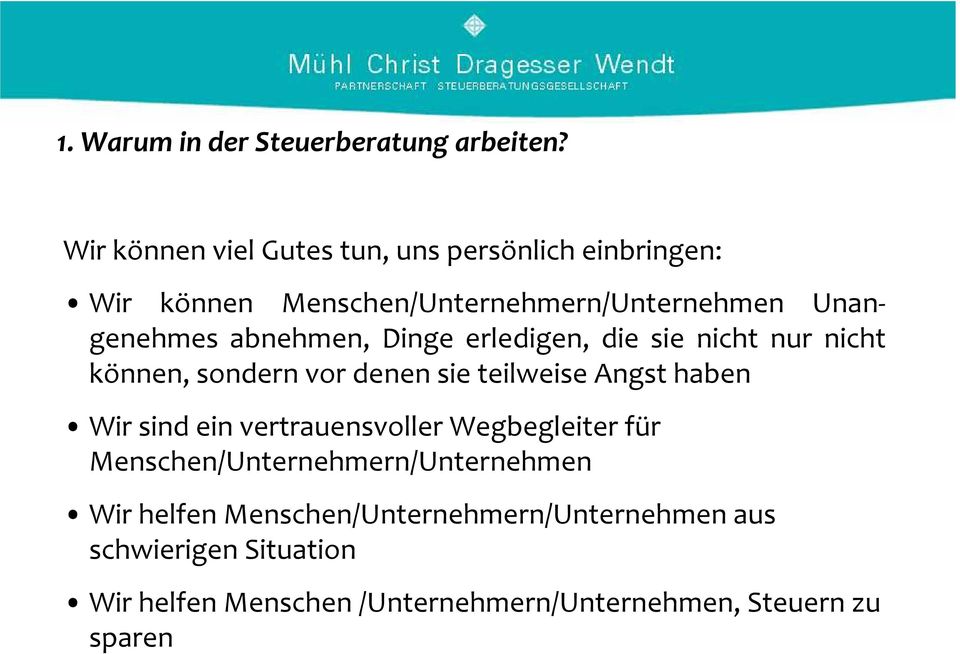 Mühl Christ Dragesser Wendt
PARTNERSCHAFT STEUERBERATUNGSGESELLSCHAFT

1. Warum in der Steuerberatung arbeiten?

Wir können viel Gutes tun, uns persönlich einbringen:

• Wir können Menschen/Unternehmern/Unternehmen Unangenehmes abnehmen, Dinge erledigen, die sie nicht nur nicht können, sondern vor denen sie teilweise Angst haben

• Wir sind ein vertrauensvoller Wegbegleiter für Menschen/Unternehmern/Unternehmen

• Wir helfen Menschen/Unternehmern/Unternehmen aus schwierigen Situation

• Wir helfen Menschen /Unternehmern/Unternehmen, Steuern zu sparen